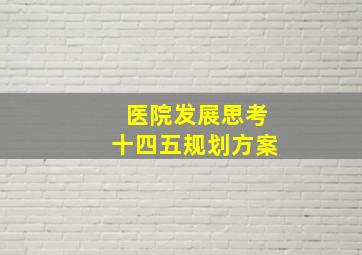 医院发展思考
十四五规划方案